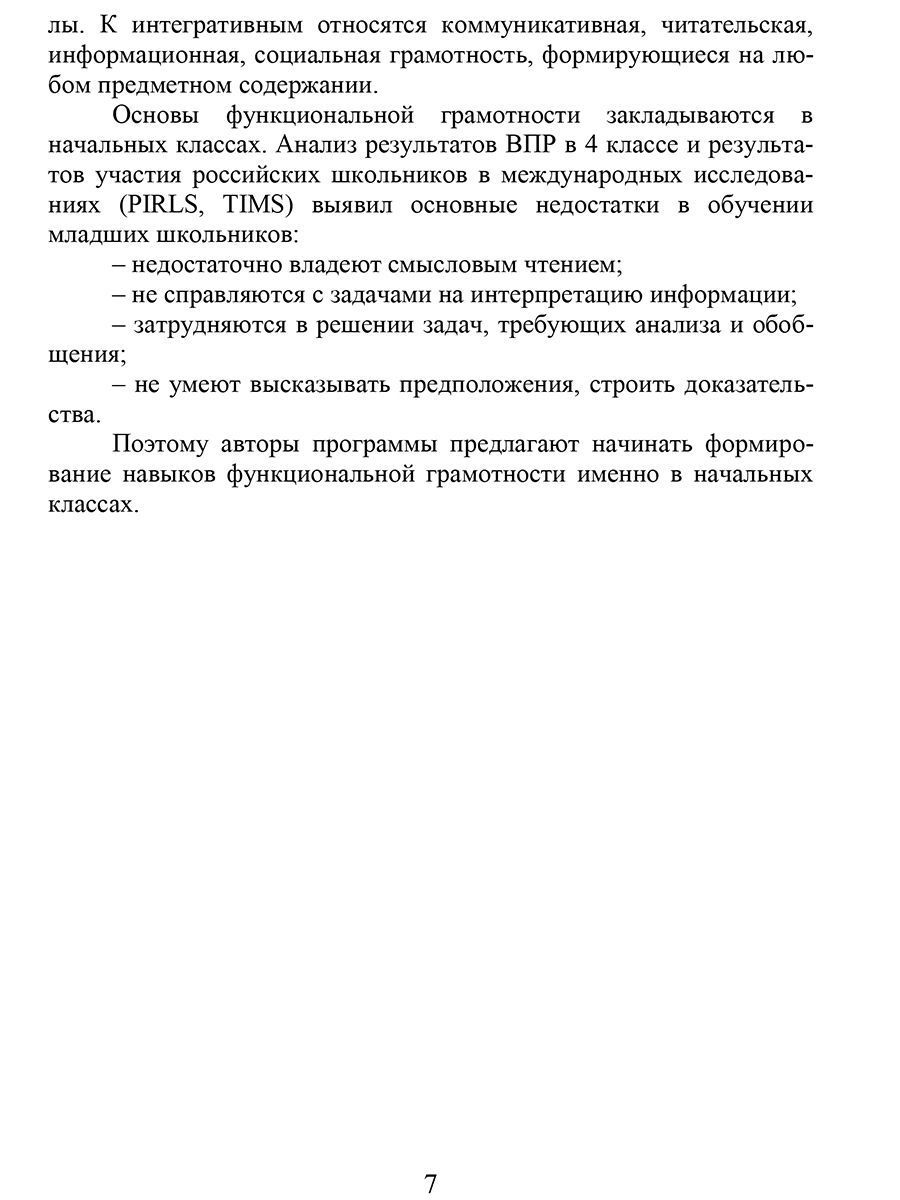 лы. К интегративным относятся коммуникативная, читательская, информационная, социальная грамотность, формирующиеся на любом предметном содержании.

Основы функциональной грамотности закладываются в начальных классах. Анализ результатов ВПР в 4 классе и результатов участия российских школьников в международных исследованиях (PIRLS, TIMS) выявил основные недостатки в обучении младших школьников:

– недостаточно владеют смысловым чтением;

– не справляются с задачами на интерпретацию информации;

– затрудняются в решении задач, требующих анализа и обобщения;

– не умеют высказывать предположения, строить доказательства.

Поэтому авторы программы предлагают начинать формирование навыков функциональной грамотности именно в начальных классах.

7